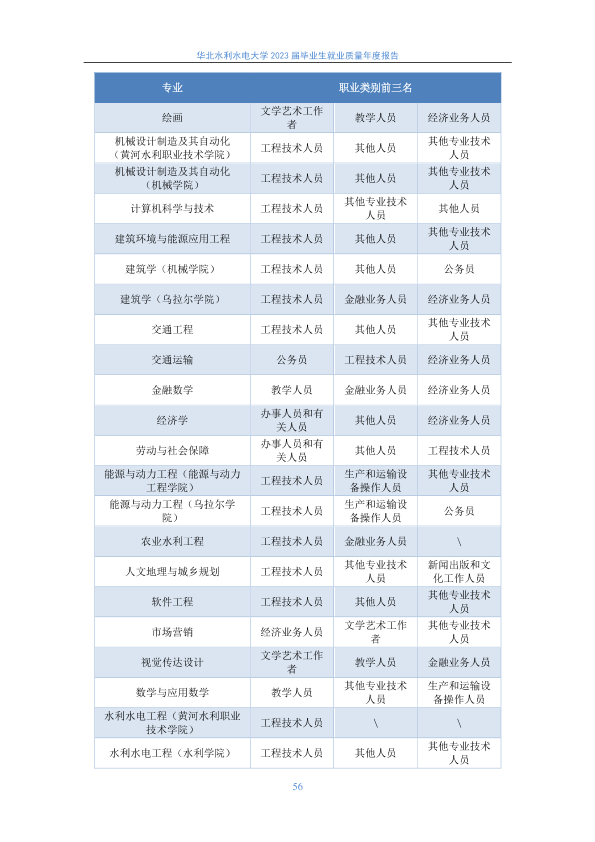 华北水利水电大学 2023 届毕业生就业质量年度报告

| 专业 | 职业类别前三名 | | |
|---|---|---|---|
| 绘画 | 文学艺术工作者 | 教学人员 | 经济业务人员 |
| 机械设计制造及其自动化（黄河水利职业技术学院） | 工程技术人员 | 其他人员 | 其他专业技术人员 |
| 机械设计制造及其自动化（机械学院） | 工程技术人员 | 其他人员 | 其他专业技术人员 |
| 计算机科学与技术 | 工程技术人员 | 其他专业技术人员 | 其他人员 |
| 建筑环境与能源应用工程 | 工程技术人员 | 其他人员 | 其他专业技术人员 |
| 建筑学（机械学院） | 工程技术人员 | 其他人员 | 公务员 |
| 建筑学（乌拉尔学院） | 工程技术人员 | 金融业务人员 | 经济业务人员 |
| 交通工程 | 工程技术人员 | 其他人员 | 其他专业技术人员 |
| 交通运输 | 公务员 | 工程技术人员 | 经济业务人员 |
| 金融数学 | 教学人员 | 金融业务人员 | 经济业务人员 |
| 经济学 | 办事人员和有关人员 | 其他人员 | 经济业务人员 |
| 劳动与社会保障 | 办事人员和有关人员 | 其他人员 | 工程技术人员 |
| 能源与动力工程（能源与动力工程学院） | 工程技术人员 | 生产和运输设备操作人员 | 其他专业技术人员 |
| 能源与动力工程（乌拉尔学院） | 工程技术人员 | 生产和运输设备操作人员 | 公务员 |
| 农业水利工程 | 工程技术人员 | 金融业务人员 | \ |
| 人文地理与城乡规划 | 工程技术人员 | 其他专业技术人员 | 新闻出版和文化工作人员 |
| 软件工程 | 工程技术人员 | 其他人员 | 其他专业技术人员 |
| 市场营销 | 经济业务人员 | 文学艺术工作者 | 其他专业技术人员 |
| 视觉传达设计 | 文学艺术工作者 | 教学人员 | 金融业务人员 |
| 数学与应用数学 | 教学人员 | 其他专业技术人员 | 生产和运输设备操作人员 |
| 水利水电工程（黄河水利职业技术学院） | 工程技术人员 | \ | \ |
| 水利水电工程（水利学院） | 工程技术人员 | 其他人员 | 其他专业技术人员 |

56